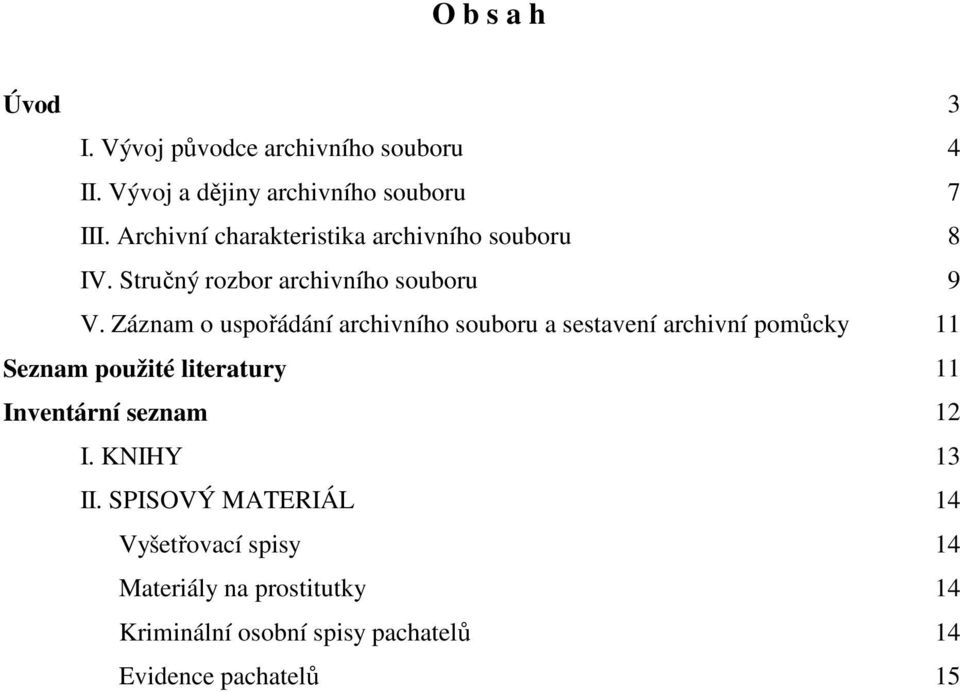 O b s a h

Úvod 3

I. Vývoj původce archivního souboru 4

II. Vývoj a dějiny archivního souboru 7

III. Archivní charakteristika archivního souboru 8

IV. Stručný rozbor archivního souboru 9

V. Záznam o uspořádání archivního souboru a sestavení archivní pomůcky 11

Seznam použité literatury 11

Inventární seznam 12

I. KNIHY 13

II. SPISOVÝ MATERIÁL 14

Vyšetřovací spisy 14

Materiály na prostitutky 14

Kriminální osobní spisy pachatelů 14

Evidence pachatelů 15